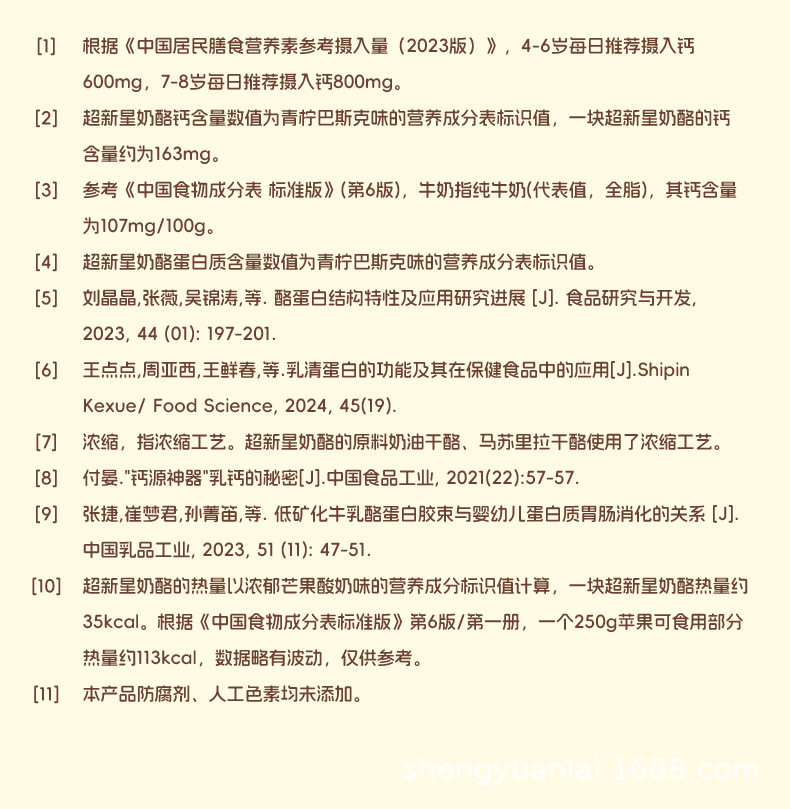 [1] 根据《中国居民膳食营养素参考摄入量（2023版）》，4-6岁每日推荐摄入钙600mg，7-8岁每日推荐摄入钙800mg。

[2] 超新星奶酪钙含量数值为青柠巴斯克味的营养成分表标识值，一块超新星奶酪的钙含量约为163mg。

[3] 参考《中国食物成分表 标准版》(第6版)，牛奶指纯牛奶(代表值，全脂)，其钙含量为107mg/100g。

[4] 超新星奶酪蛋白质含量数值为青柠巴斯克味的营养成分表标识值。

[5] 刘晶晶,张薇,吴锦涛,等. 酪蛋白结构特性及应用研究进展 [J]. 食品研究与开发, 2023, 44 (01): 197-201.

[6] 王点点,周亚西,王鲜春,等.乳清蛋白的功能及其在保健食品中的应用[J].Shipin Kexue/ Food Science, 2024, 45(19).

[7] 浓缩，指浓缩工艺。超新星奶酪的原料奶油干酪、马苏里拉干酪使用了浓缩工艺。

[8] 付晏."钙源神器"乳钙的秘密[J].中国食品工业, 2021(22):57-57.

[9] 张捷,崔梦君,孙菁苗,等. 低矿化牛乳酪蛋白胶束与婴幼儿蛋白质胃肠消化的关系 [J]. 中国乳品工业, 2023, 51 (11): 47-51.

[10] 超新星奶酪的热量以浓郁芒果酸奶味的营养成分标识值计算，一块超新星奶酪热量约35kcal。根据《中国食物成分表标准版》第6版/第一册，一个250g苹果可食用部分热量约113kcal，数据略有波动，仅供参考。

[11] 本产品防腐剂、人工色素均未添加。

shengyuanlai.1688.com